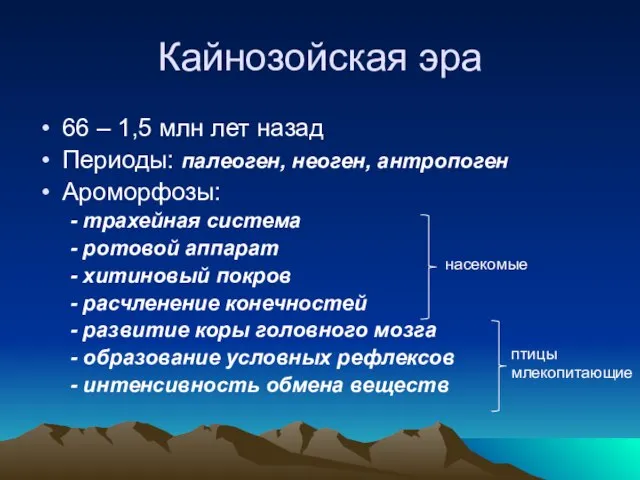 Кайнозойская эра

• 66 – 1,5 млн лет назад
• Периоды: палеоген, неоген, антропоген
• Ароморфозы:
- трахейная система
- ротовой аппарат
- хитиновый покров
- расчленение конечностей
- развитие коры головного мозга
- образование условных рефлексов
- интенсивность обмена веществ

насекомые

птицы
млекопитающие